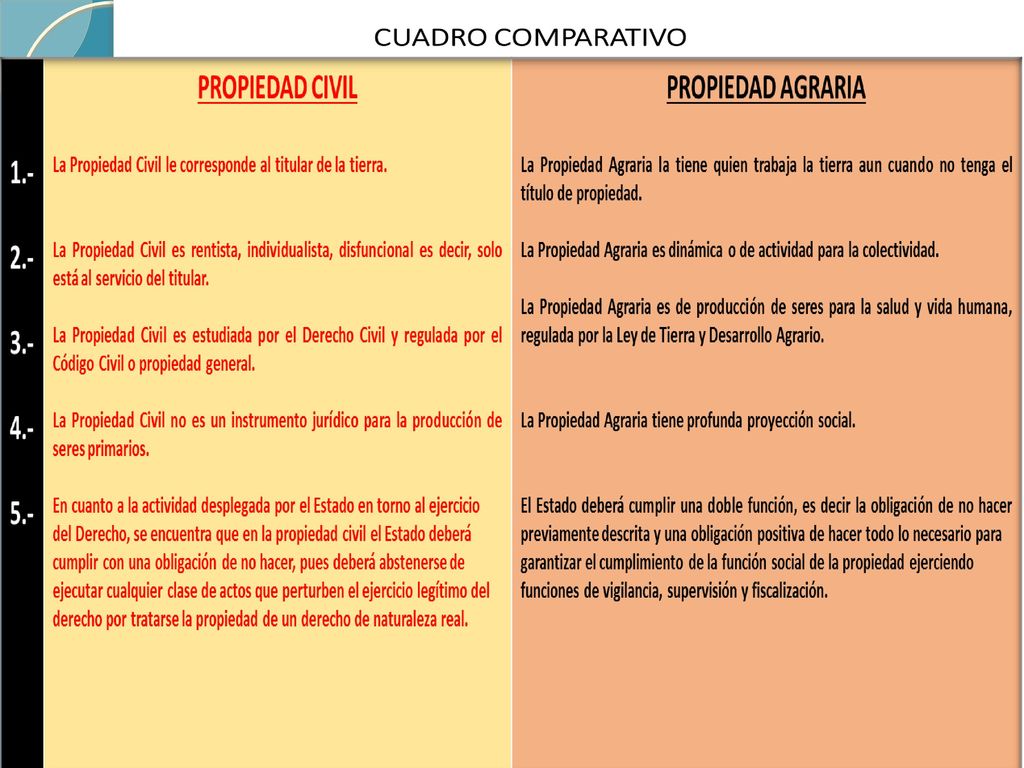 CUADRO COMPARATIVO

| | PROPIEDAD CIVIL | PROPIEDAD AGRARIA |
|---|---|---|
| 1.- | La Propiedad Civil le corresponde al titular de la tierra. | La Propiedad Agraria la tiene quien trabaja la tierra aun cuando no tenga el título de propiedad. |
| 2.- | La Propiedad Civil es rentista, individualista, disfuncional es decir, solo está al servicio del titular. | La Propiedad Agraria es dinámica o de actividad para la colectividad. |
| 3.- | La Propiedad Civil es estudiada por el Derecho Civil y regulada por el Código Civil o propiedad general. | La Propiedad Agraria es de producción de seres para la salud y vida humana, regulada por la Ley de Tierra y Desarrollo Agrario. |
| 4.- | La Propiedad Civil no es un instrumento jurídico para la producción de seres primarios. | La Propiedad Agraria tiene profunda proyección social. |
| 5.- | En cuanto a la actividad desplegada por el Estado en torno al ejercicio del Derecho, se encuentra que en la propiedad civil el Estado deberá cumplir con una obligación de no hacer, pues deberá abstenerse de ejecutar cualquier clase de actos que perturben el ejercicio legítimo del derecho por tratarse la propiedad de un derecho de naturaleza real. | El Estado deberá cumplir una doble función, es decir la obligación de no hacer previamente descrita y una obligación positiva de hacer todo lo necesario para garantizar el cumplimiento de la función social de la propiedad ejerciendo funciones de vigilancia, supervisión y fiscalización. |